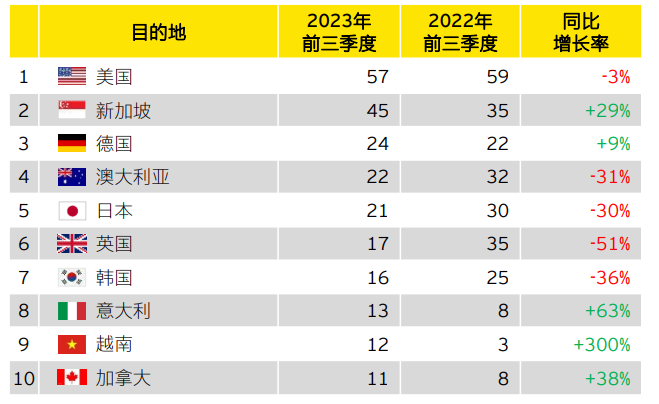 |  | 目的地 | 2023年 前三季度 | 2022年 前三季度 | 同比 增长率 |
|---|---|---|---|---|
| 1 | 美国 | 57 | 59 | -3% |
| 2 | 新加坡 | 45 | 35 | +29% |
| 3 | 德国 | 24 | 22 | +9% |
| 4 | 澳大利亚 | 22 | 32 | -31% |
| 5 | 日本 | 21 | 30 | -30% |
| 6 | 英国 | 17 | 35 | -51% |
| 7 | 韩国 | 16 | 25 | -36% |
| 8 | 意大利 | 13 | 8 | +63% |
| 9 | 越南 | 12 | 3 | +300% |
| 10 | 加拿大 | 11 | 8 | +38% |